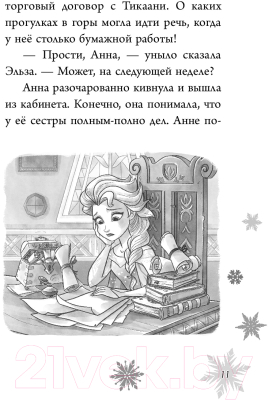 торговый договор с Тикаани. О каких прогулках в горы могла идти речь, когда у неё столько бумажной работы!

— Прости, Анна, — уныло сказала Эльза. — Может, на следующей неделе?

Анна разочарованно кивнула и вышла из кабинета. Конечно, она понимала, что у её сестры полным-полно дел. Анне по-

21vek.by

11